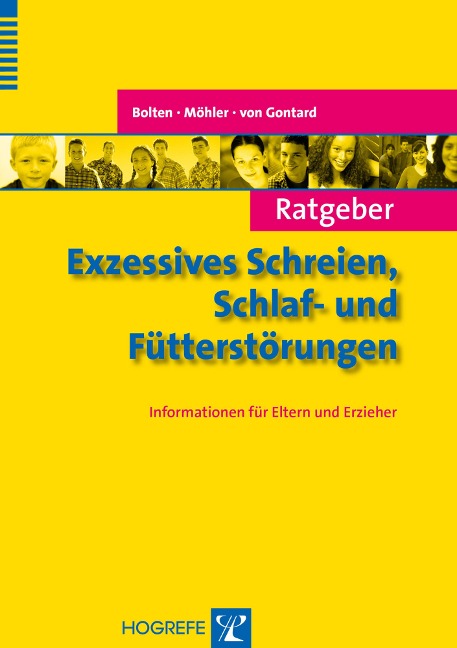 Bolten · Möhler · von Gontard

Ratgeber

Exzessives Schreien, Schlaf- und Fütterstörungen

Informationen für Eltern und Erzieher

HOGREFE